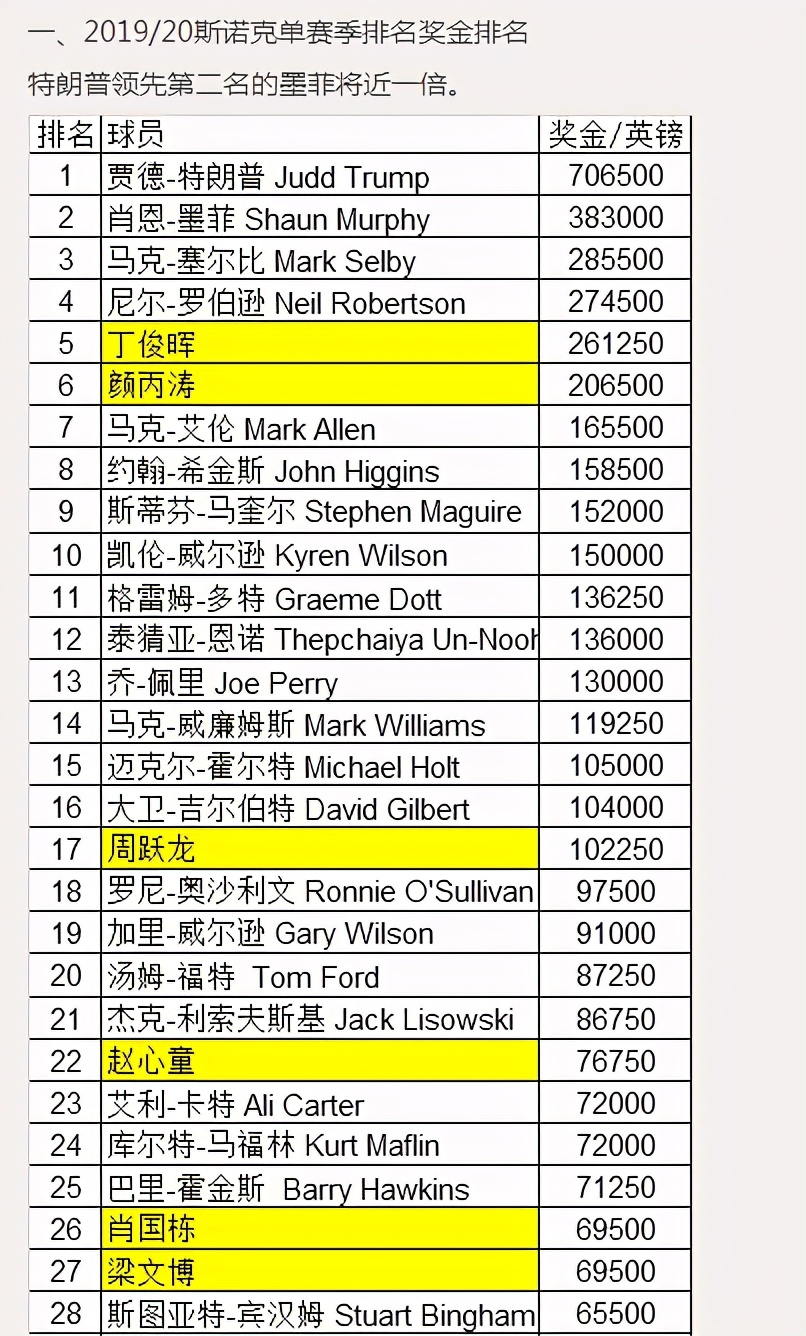 一、2019/20斯诺克单赛季排名奖金排名

特朗普领先第二名的墨菲将近一倍。

| 排名 | 球员 | 奖金/英镑 |
|---|---|---|
| 1 | 贾德-特朗普 Judd Trump | 706500 |
| 2 | 肖恩-墨菲 Shaun Murphy | 383000 |
| 3 | 马克-塞尔比 Mark Selby | 285500 |
| 4 | 尼尔-罗伯逊 Neil Robertson | 274500 |
| 5 | 丁俊晖 | 261250 |
| 6 | 颜丙涛 | 206500 |
| 7 | 马克-艾伦 Mark Allen | 165500 |
| 8 | 约翰-希金斯 John Higgins | 158500 |
| 9 | 斯蒂芬-马奎尔 Stephen Maguire | 152000 |
| 10 | 凯伦-威尔逊 Kyren Wilson | 150000 |
| 11 | 格雷姆-多特 Graeme Dott | 136250 |
| 12 | 泰猜亚-恩诺 Thepchaiya Un-Nooh | 136000 |
| 13 | 乔-佩里 Joe Perry | 130000 |
| 14 | 马克-威廉姆斯 Mark Williams | 119250 |
| 15 | 迈克尔-霍尔特 Michael Holt | 105000 |
| 16 | 大卫-吉尔伯特 David Gilbert | 104000 |
| 17 | 周跃龙 | 102250 |
| 18 | 罗尼-奥沙利文 Ronnie O'Sullivan | 97500 |
| 19 | 加里-威尔逊 Gary Wilson | 91000 |
| 20 | 汤姆-福特 Tom Ford | 87250 |
| 21 | 杰克-利索夫斯基 Jack Lisowski | 86750 |
| 22 | 赵心童 | 76750 |
| 23 | 艾利-卡特 Ali Carter | 72000 |
| 24 | 库尔特-马福林 Kurt Maflin | 72000 |
| 25 | 巴里-霍金斯 Barry Hawkins | 71250 |
| 26 | 肖国栋 | 69500 |
| 27 | 梁文博 | 69500 |
| 28 | 斯图亚特-宾汉姆 Stuart Bingham | 65500 |